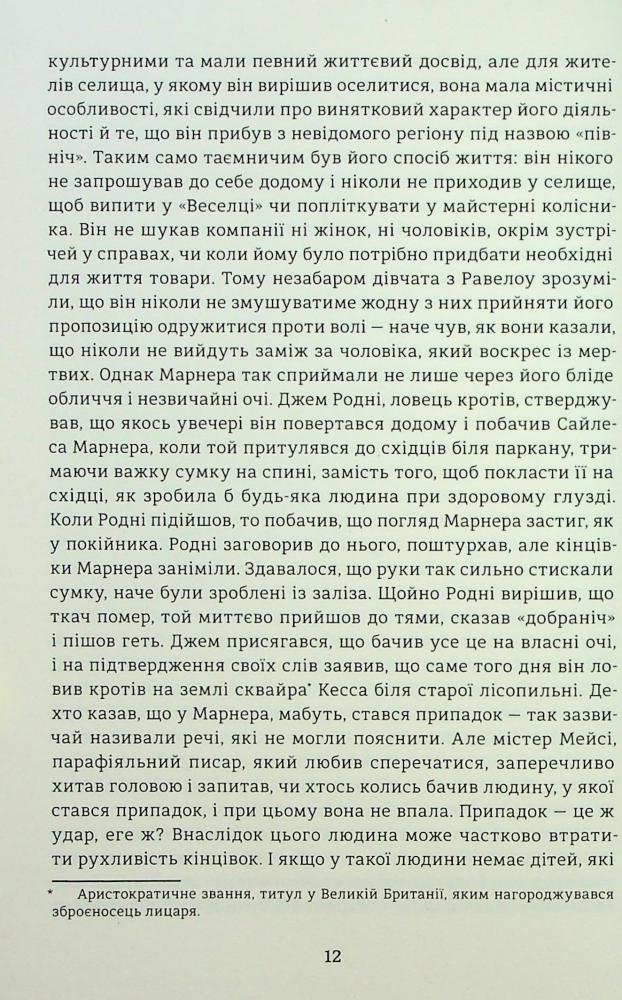 культурними та мали певний життєвий досвід, але для жителів селища, у якому він вирішив оселитися, вона мала містичні особливості, які свідчили про винятковий характер його діяльності й те, що він прибув з невідомого регіону під назвою «північ». Таким само таємничим був його спосіб життя: він нікого не запрошував до себе додому і ніколи не приходив у селище, щоб випити у «Веселці» чи попліткувати у майстерні колісника. Він не шукав компанії ні жінок, ні чоловіків, окрім зустрічей у справах, чи коли йому було потрібно придбати необхідні для життя товари. Тому незабаром дівчата з Равелоу зрозуміли, що він ніколи не змушуватиме жодну з них прийняти його пропозицію одружитися проти волі — наче чув, як вони казали, що ніколи не вийдуть заміж за чоловіка, який воскрес із мертвих. Однак Марнера так сприймали не лише через його бліде обличчя і незвичайні очі. Джем Родні, ловець кротів, стверджував, що якось увечері він повертався додому і побачив Сайлеса Марнера, коли той притулявся до східців біля паркану, тримаючи важку сумку на спині, замість того, щоб покласти її на східці, як зробила б будь-яка людина при здоровому глузді. Коли Родні підійшов, то побачив, що погляд Марнера застиг, як у покійника. Родні заговорив до нього, поштурхав, але кінцівки Марнера заніміли. Здавалося, що руки так сильно стискали сумку, наче були зроблені із заліза. Щойно Родні вирішив, що ткач помер, той миттєво прийшов до тями, сказав «добраніч» і пішов геть. Джем присягався, що бачив усе це на власні очі, і на підтвердження своїх слів заявив, що саме того дня він ловив кротів на землі сквайра* Кесса біля старої лісопильні. Дехто казав, що у Марнера, мабуть, стався припадок — так зазвичай називали речі, які не могли пояснити. Але містер Мейсі, парафіяльний писар, який любив сперечатися, заперечливо хитав головою і запитав, чи хтось колись бачив людину, у якої стався припадок, і при цьому вона не впала. Припадок — це ж удар, еге ж? Внаслідок цього людина може частково втратити рухливість кінцівок. І якщо у такої людини немає дітей, які

* Аристократичне звання, титул у Великій Британії, яким нагороджувався зброєносець лицаря.

12